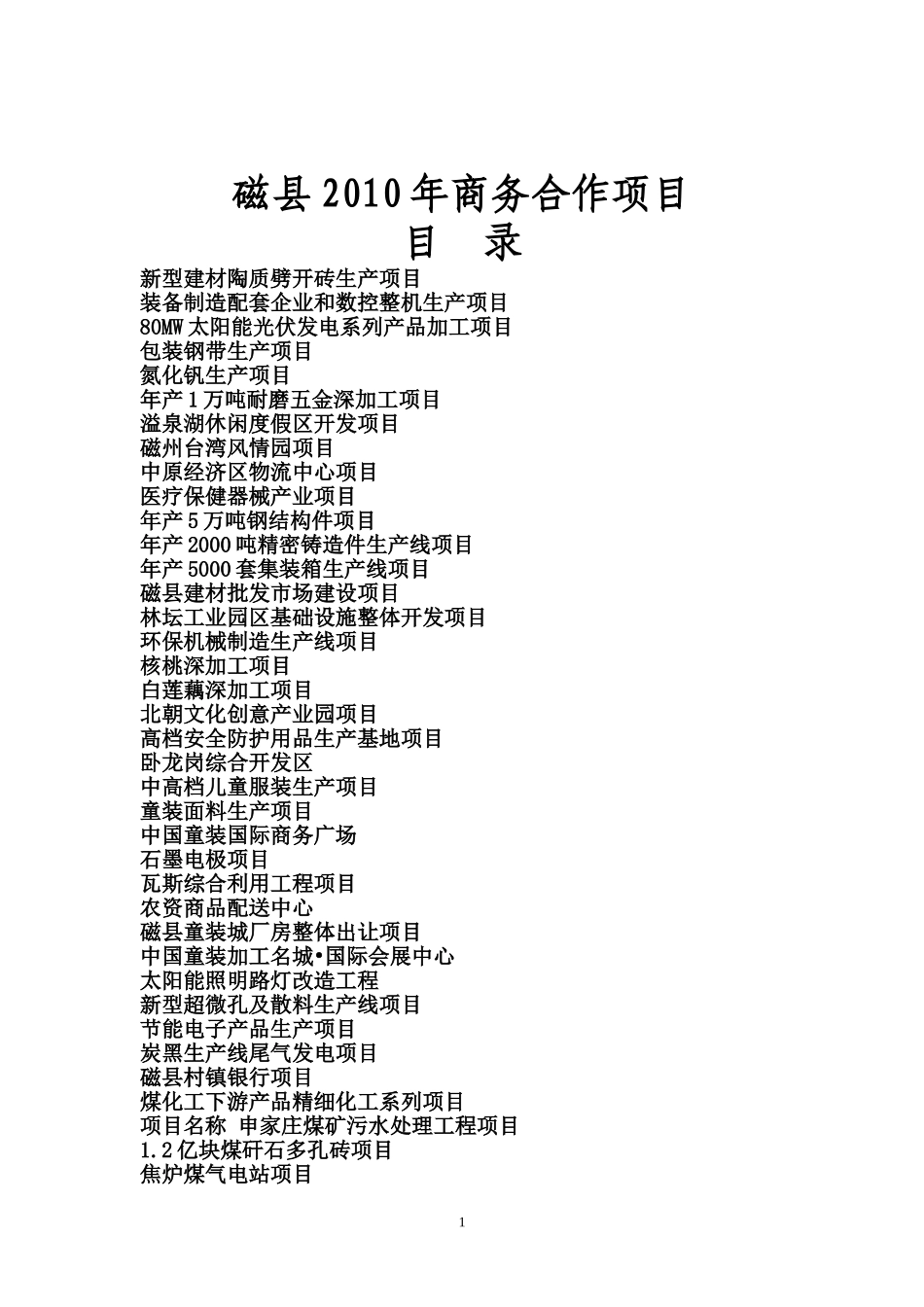 磁县2010年商务合作项目
目 录

新型建材陶质劈开砖生产项目
装备制造配套企业和数控整机生产项目
80MW太阳能光伏发电系列产品加工项目
包装钢带生产项目
氮化钒生产项目
年产1万吨耐磨五金深加工项目
溢泉湖休闲度假区开发项目
磁州台湾风情园项目
中原经济区物流中心项目
医疗保健器械产业项目
年产5万吨钢结构件项目
年产2000吨精密铸造件生产线项目
年产5000套集装箱生产线项目
磁县建材批发市场建设项目
林坛工业园区基础设施整体开发项目
环保机械制造生产线项目
核桃深加工项目
白莲藕深加工项目
北朝文化创意产业园项目
高档安全防护用品生产基地项目
卧龙岗综合开发区
中高档儿童服装生产项目
童装面料生产项目
中国童装国际商务广场
石墨电极项目
瓦斯综合利用工程项目
农资商品配送中心
磁县童装城厂房整体出让项目
中国童装加工名城•国际会展中心
太阳能照明路灯改造工程
新型超微孔及散料生产线项目
节能电子产品生产项目
炭黑生产线尾气发电项目
磁县村镇银行项目
煤化工下游产品精细化工系列项目
项目名称 申家庄煤矿污水处理工程项目
1.2亿块煤矸石多孔砖项目
焦炉煤气电站项目

1